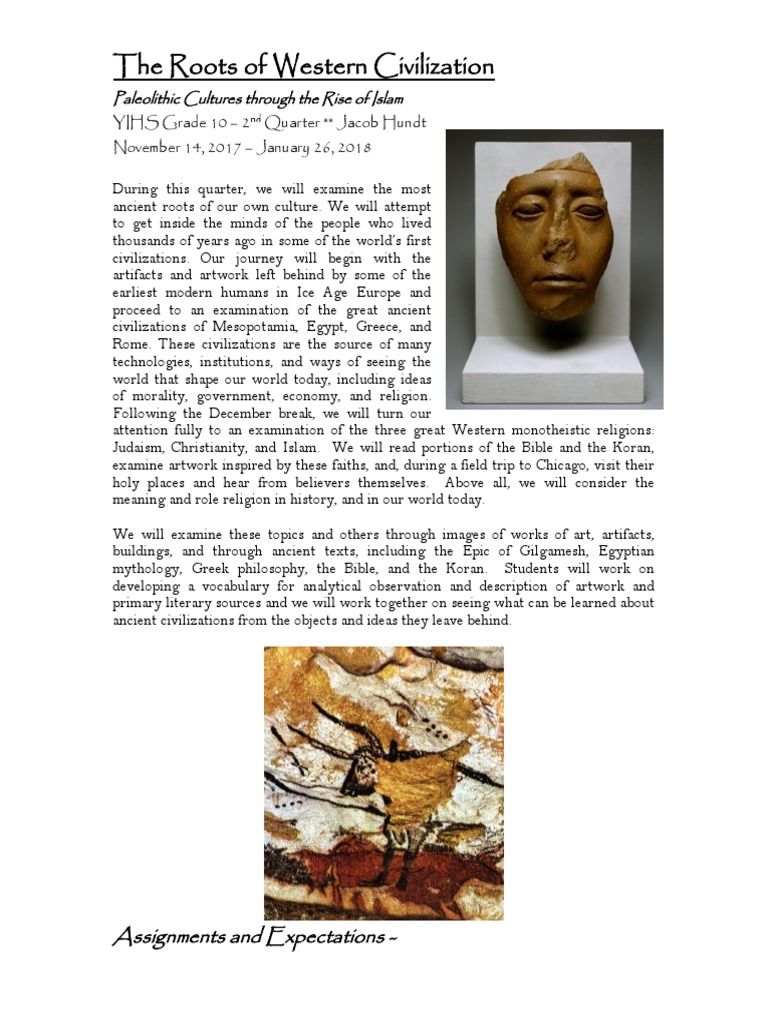 The Roots of Western Civilization

Paleolithic Cultures through the Rise of Islam

YIHS Grade 10 – 2$^{nd}$ Quarter ** Jacob Hundt

November 14, 2017 – January 26, 2018

During this quarter, we will examine the most ancient roots of our own culture. We will attempt to get inside the minds of the people who lived thousands of years ago in some of the world's first civilizations. Our journey will begin with the artifacts and artwork left behind by some of the earliest modern humans in Ice Age Europe and proceed to an examination of the great ancient civilizations of Mesopotamia, Egypt, Greece, and Rome. These civilizations are the source of many technologies, institutions, and ways of seeing the world that shape our world today, including ideas of morality, government, economy, and religion. Following the December break, we will turn our attention fully to an examination of the three great Western monotheistic religions: Judaism, Christianity, and Islam. We will read portions of the Bible and the Koran, examine artwork inspired by these faiths, and, during a field trip to Chicago, visit their holy places and hear from believers themselves. Above all, we will consider the meaning and role religion in history, and in our world today.

We will examine these topics and others through images of works of art, artifacts, buildings, and through ancient texts, including the Epic of Gilgamesh, Egyptian mythology, Greek philosophy, the Bible, and the Koran. Students will work on developing a vocabulary for analytical observation and description of artwork and primary literary sources and we will work together on seeing what can be learned about ancient civilizations from the objects and ideas they leave behind.

Assignments and Expectations –